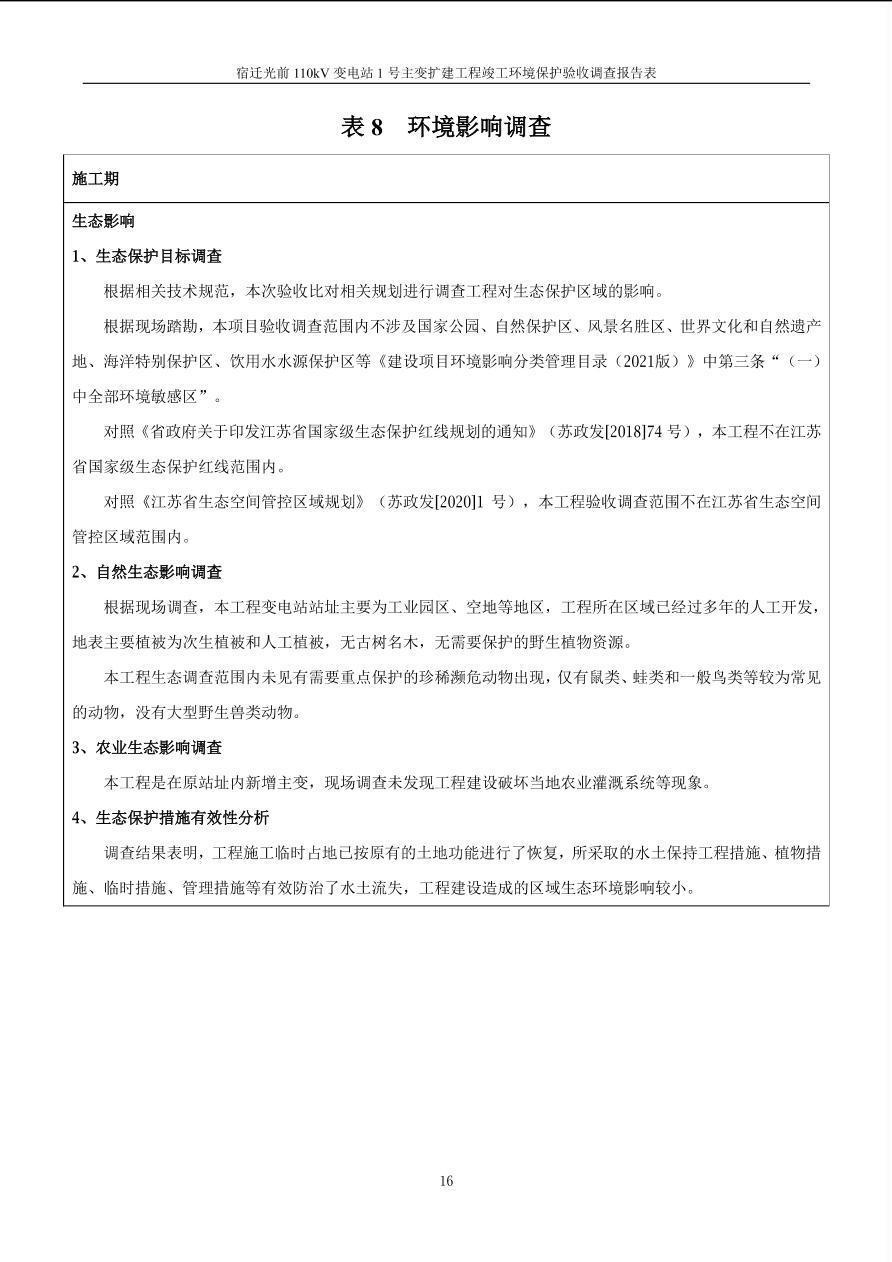 宿迁光前110kV变电站1号主变扩建工程竣工环境保护验收调查报告表

表8 环境影响调查

施工期

生态影响

1、生态保护目标调查

根据相关技术规范，本次验收比对相关规划进行调查工程对生态保护区域的影响。

根据现场踏勘，本项目验收调查范围内不涉及国家公园、自然保护区、风景名胜区、世界文化和自然遗产地、海洋特别保护区、饮用水水源保护区等《建设项目环境影响分类管理目录（2021版）》中第三条“（一）中全部环境敏感区”。

对照《省政府关于印发江苏省国家级生态保护红线规划的通知》（苏政发[2018]74号），本工程不在江苏省国家级生态保护红线范围内。

对照《江苏省生态空间管控区域规划》（苏政发[2020]1号），本工程验收调查范围不在江苏省生态空间管控区域范围内。

2、自然生态影响调查

根据现场调查，本工程变电站站址主要为工业园区、空地等地区，工程所在区域已经过多年的人工开发，地表主要植被为次生植被和人工植被，无古树名木，无需要保护的野生植物资源。

本工程生态调查范围内未见有需要重点保护的珍稀濒危动物出现，仅有鼠类、蛙类和一般鸟类等较为常见的动物，没有大型野生兽类动物。

3、农业生态影响调查

本工程是在原站址内新增主变，现场调查未发现工程建设破坏当地农业灌溉系统等现象。

4、生态保护措施有效性分析

调查结果表明，工程施工临时占地已按原有的土地功能进行了恢复，所采取的水土保持工程措施、植物措施、临时措施、管理措施等有效防治了水土流失，工程建设造成的区域生态环境影响较小。

16